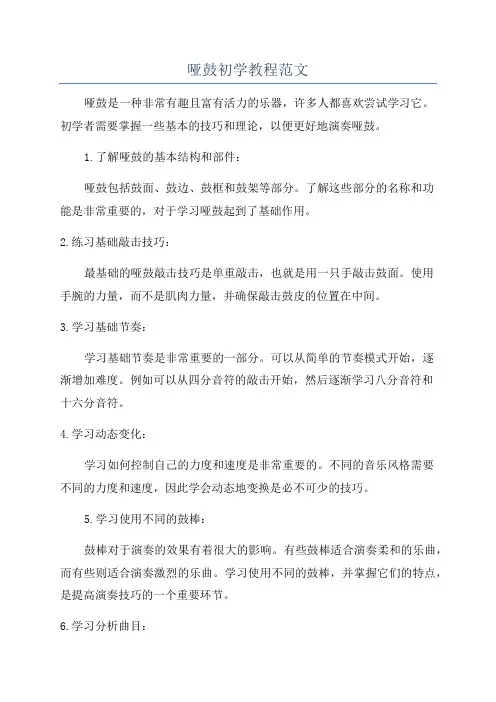 哑鼓初学教程范文

哑鼓是一种非常有趣且富有活力的乐器，许多人都喜欢尝试学习它。初学者需要掌握一些基本的技巧和理论，以便更好地演奏哑鼓。

1.了解哑鼓的基本结构和部件：

哑鼓包括鼓面、鼓边、鼓框和鼓架等部分。了解这些部分的名称和功能是非常重要的，对于学习哑鼓起到了基础作用。

2.练习基础敲击技巧：

最基础的哑鼓敲击技巧是单重敲击，也就是用一只手敲击鼓面。使用手腕的力量，而不是肌肉力量，并确保敲击鼓皮的位置在中间。

3.学习基础节奏：

学习基础节奏是非常重要的一部分。可以从简单的节奏模式开始，逐渐增加难度。例如可以从四分音符的敲击开始，然后逐渐学习八分音符和十六分音符。

4.学习动态变化：

学习如何控制自己的力度和速度是非常重要的。不同的音乐风格需要不同的力度和速度，因此学会动态地变换是必不可少的技巧。

5.学习使用不同的鼓棒：

鼓棒对于演奏的效果有着很大的影响。有些鼓棒适合演奏柔和的乐曲，而有些则适合演奏激烈的乐曲。学习使用不同的鼓棒，并掌握它们的特点，是提高演奏技巧的一个重要环节。

6.学习分析曲目：